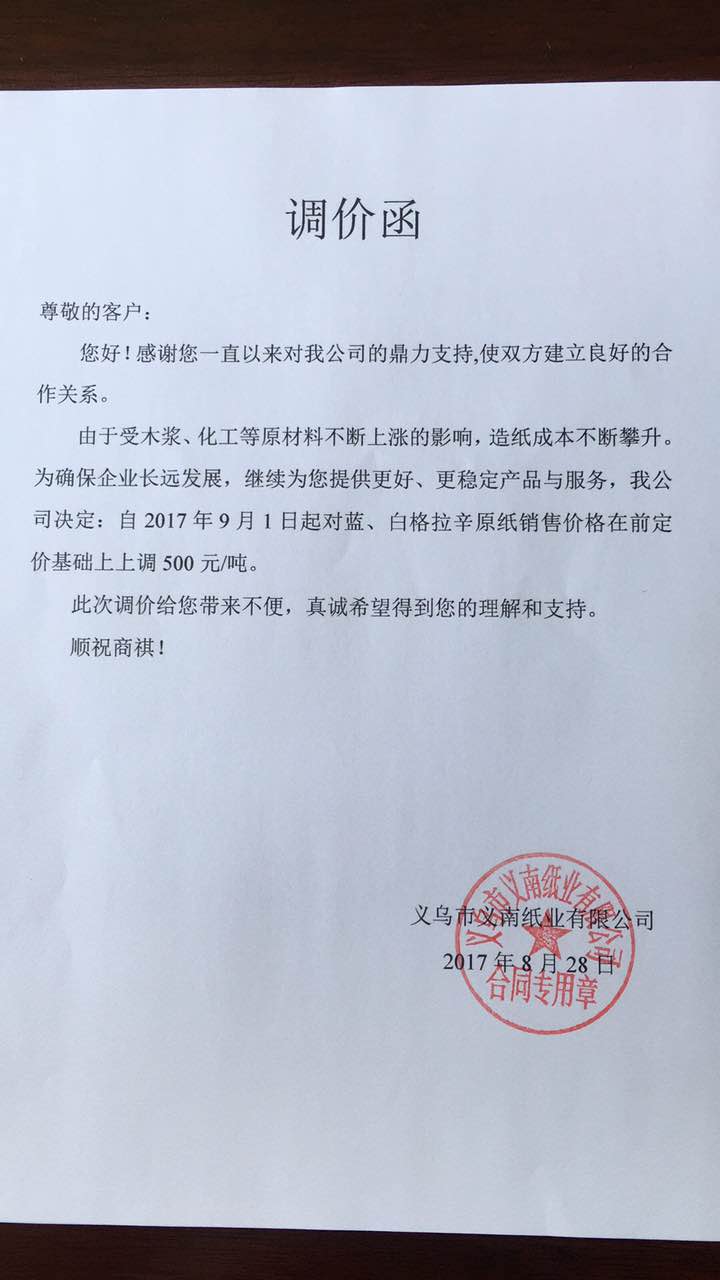 调价函

尊敬的客户：

您好！感谢您一直以来对我公司的鼎力支持,使双方建立良好的合作关系。

由于受木浆、化工等原材料不断上涨的影响，造纸成本不断攀升。为确保企业长远发展，继续为您提供更好、更稳定产品与服务，我公司决定：自2017年9月1日起对蓝、白格拉辛原纸销售价格在前定价基础上上调500元/吨。

此次调价给您带来不便，真诚希望得到您的理解和支持。

顺祝商祺！

义乌市义南纸业有限公司
2017年8月28日

义乌市义南纸业有限公司
合同专用章